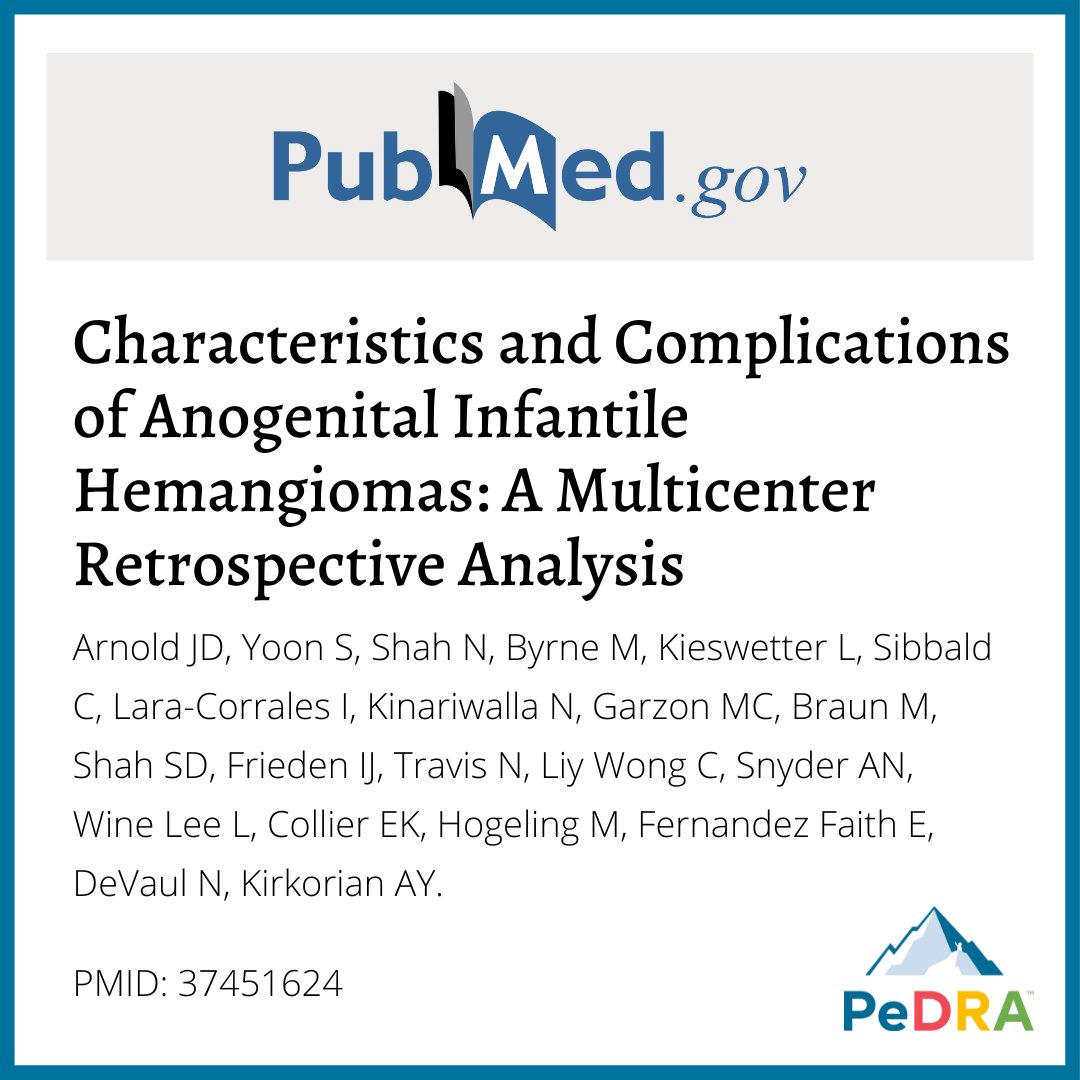 PubMed.gov

Characteristics and Complications of Anogenital Infantile Hemangiomas: A Multicenter Retrospective Analysis

Arnold JD, Yoon S, Shah N, Byrne M, Kieswetter L, Sibbald C, Lara-Corrales I, Kinariwalla N, Garzon MC, Braun M, Shah SD, Frieden IJ, Travis N, Liy Wong C, Snyder AN, Wine Lee L, Collier EK, Hogeling M, Fernandez Faith E, DeVaul N, Kirkorian AY.

PMID: 37451624

PeDRA™